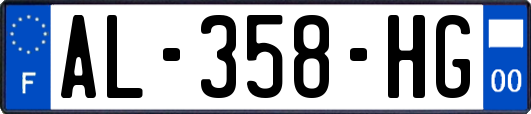 F
AL-358-HG
00